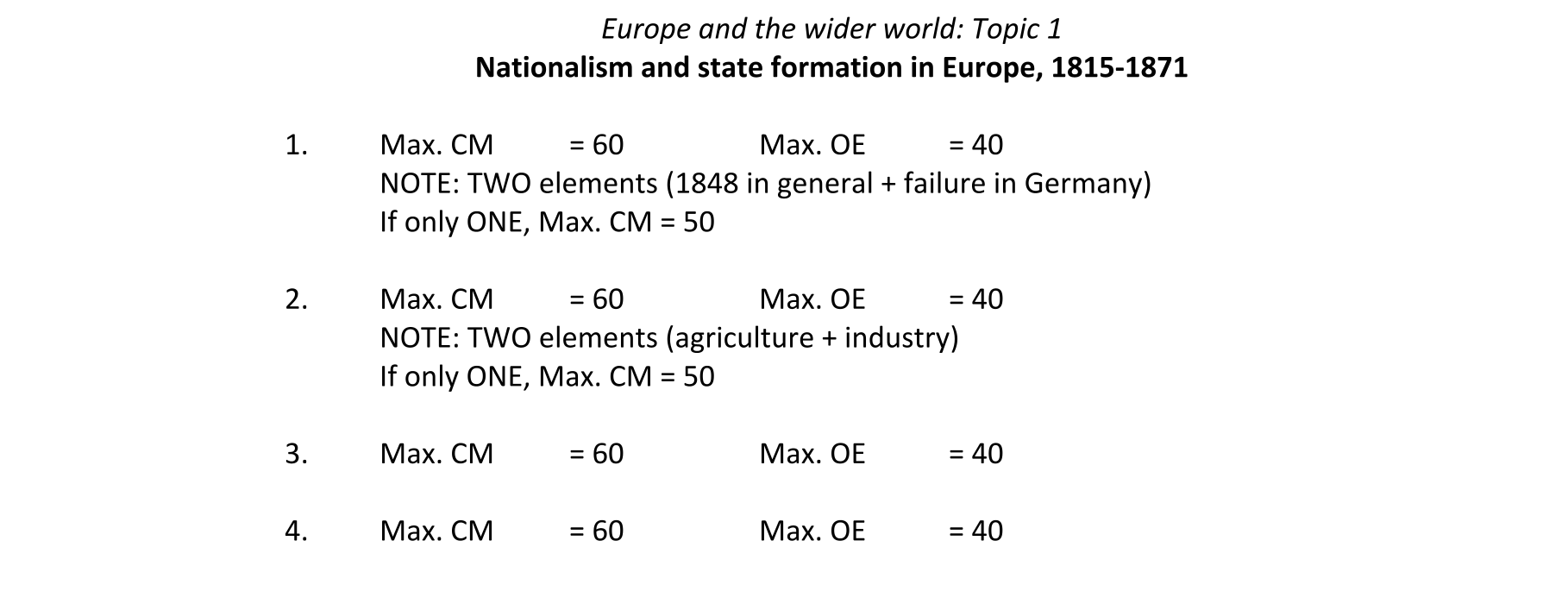 Europe and the wider world: Topic 1
Nationalism and state formation in Europe, 1815-1871

1. Max. CM = 60 Max. OE = 40
NOTE: TWO elements (1848 in general + failure in Germany)
If only ONE, Max. CM = 50

2. Max. CM = 60 Max. OE = 40
NOTE: TWO elements (agriculture + industry)
If only ONE, Max. CM = 50

3. Max. CM = 60 Max. OE = 40

4. Max. CM = 60 Max. OE = 40